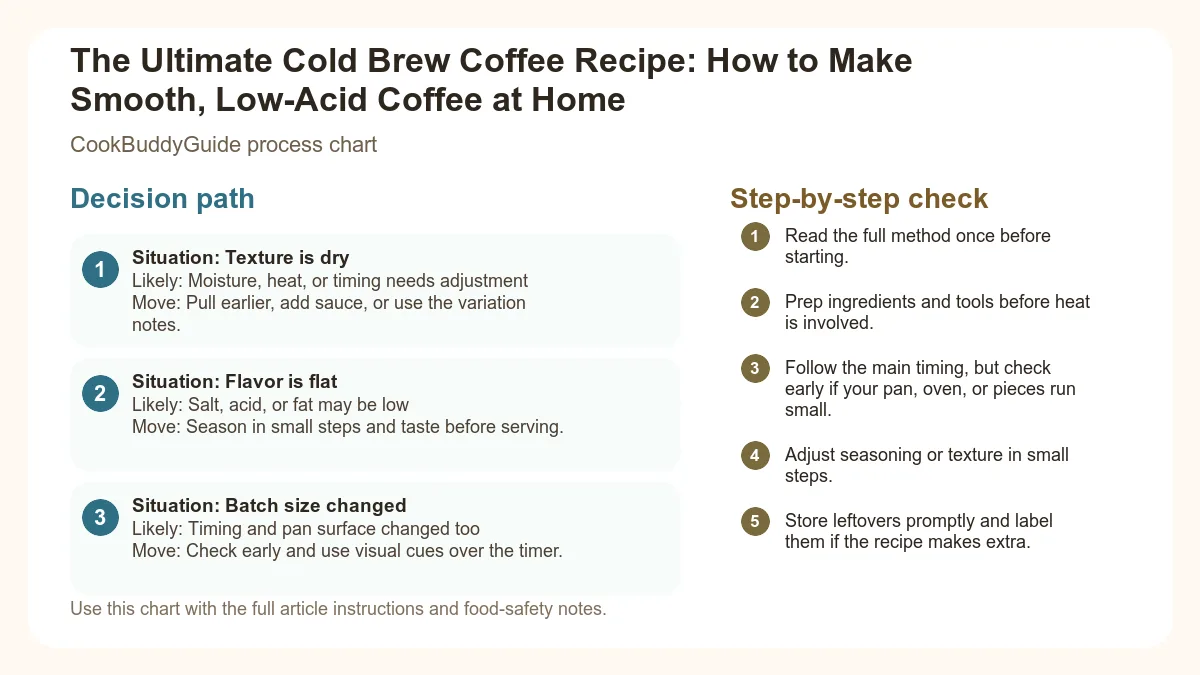 The Ultimate Cold Brew Coffee Recipe: How to Make Smooth, Low-Acid Coffee at Home

CookBuddyGuide process chart

Decision path

1
Situation: Texture is dry
Likely: Moisture, heat, or timing needs adjustment
Move: Pull earlier, add sauce, or use the variation notes.

2
Situation: Flavor is flat
Likely: Salt, acid, or fat may be low
Move: Season in small steps and taste before serving.

3
Situation: Batch size changed
Likely: Timing and pan surface changed too
Move: Check early and use visual cues over the timer.

Use this chart with the full article instructions and food-safety notes.

Step-by-step check

1 Read the full method once before starting.

2 Prep ingredients and tools before heat is involved.

3 Follow the main timing, but check early if your pan, oven, or pieces run small.

4 Adjust seasoning or texture in small steps.

5 Store leftovers promptly and label them if the recipe makes extra.